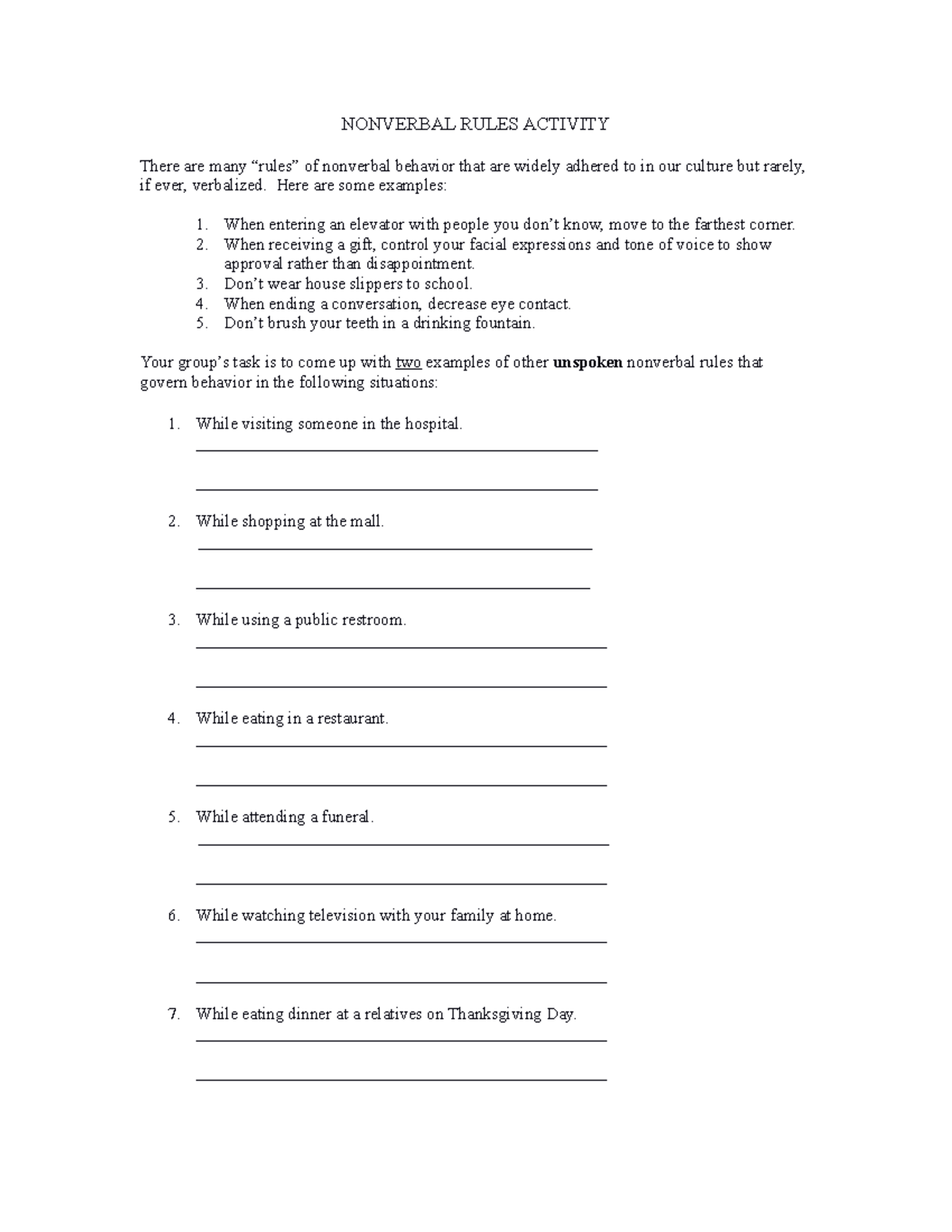 NONVERBAL RULES ACTIVITY

There are many "rules" of nonverbal behavior that are widely adhered to in our culture but rarely, if ever, verbalized. Here are some examples:

1. When entering an elevator with people you don't know, move to the farthest corner.
2. When receiving a gift, control your facial expressions and tone of voice to show approval rather than disappointment.
3. Don't wear house slippers to school.
4. When ending a conversation, decrease eye contact.
5. Don't brush your teeth in a drinking fountain.

Your group's task is to come up with two examples of other unspoken nonverbal rules that govern behavior in the following situations:

1. While visiting someone in the hospital.
____
____

2. While shopping at the mall.
____
____

3. While using a public restroom.
____
____

4. While eating in a restaurant.
____
____

5. While attending a funeral.
____
____

6. While watching television with your family at home.
____
____

7. While eating dinner at a relatives on Thanksgiving Day.
____
____